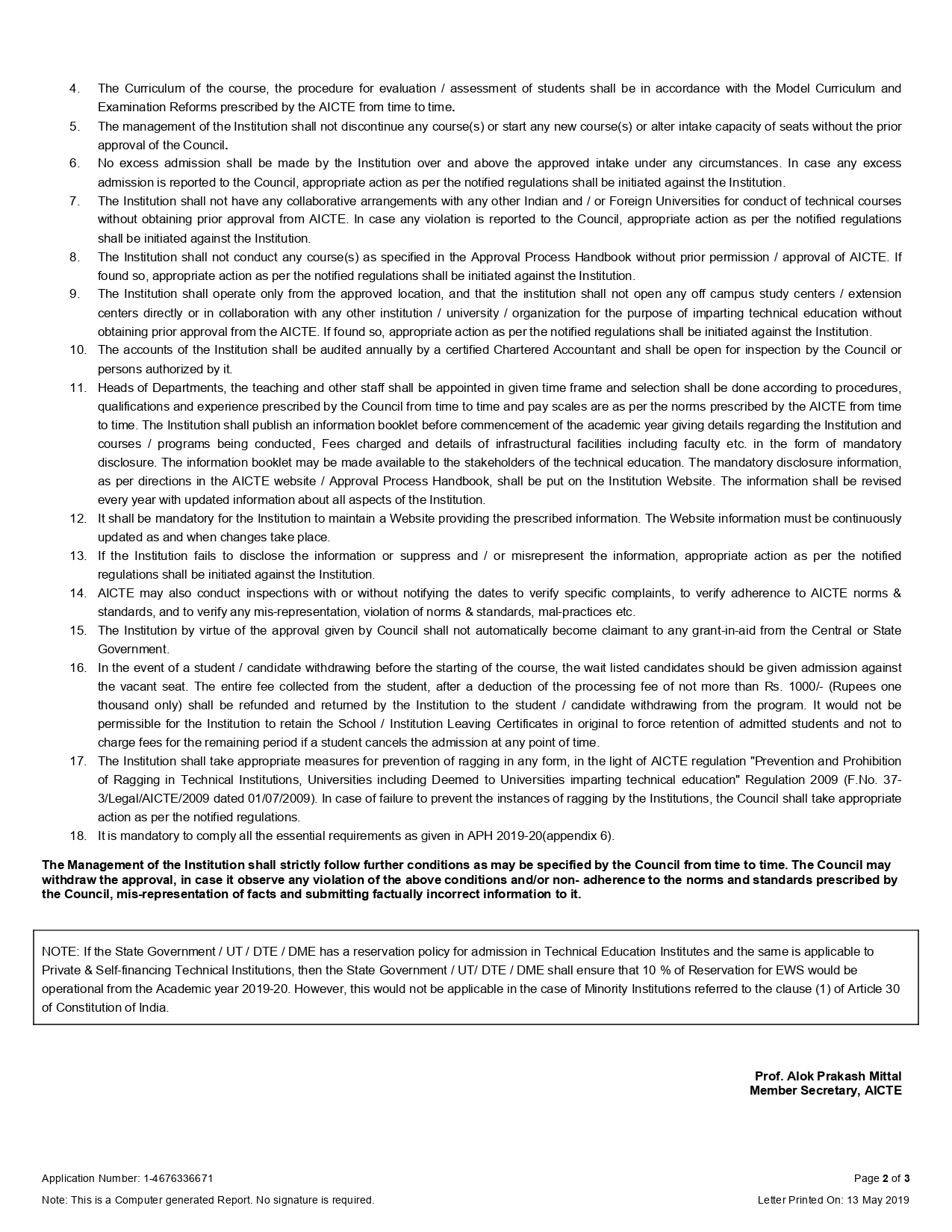 4. The Curriculum of the course, the procedure for evaluation / assessment of students shall be in accordance with the Model Curriculum and Examination Reforms prescribed by the AICTE from time to time.
5. The management of the Institution shall not discontinue any course(s) or start any new course(s) or alter intake capacity of seats without the prior approval of the Council.
6. No excess admission shall be made by the Institution over and above the approved intake under any circumstances. In case any excess admission is reported to the Council, appropriate action as per the notified regulations shall be initiated against the Institution.
7. The Institution shall not have any collaborative arrangements with any other Indian and / or Foreign Universities for conduct of technical courses without obtaining prior approval from AICTE. In case any violation is reported to the Council, appropriate action as per the notified regulations shall be initiated against the Institution.
8. The Institution shall not conduct any course(s) as specified in the Approval Process Handbook without prior permission / approval of AICTE. If found so, appropriate action as per the notified regulations shall be initiated against the Institution.
9. The Institution shall operate only from the approved location, and that the institution shall not open any off campus study centers / extension centers directly or in collaboration with any other institution / university / organization for the purpose of imparting technical education without obtaining prior approval from the AICTE. If found so, appropriate action as per the notified regulations shall be initiated against the Institution.
10. The accounts of the Institution shall be audited annually by a certified Chartered Accountant and shall be open for inspection by the Council or persons authorized by it.
11. Heads of Departments, the teaching and other staff shall be appointed in given time frame and selection shall be done according to procedures, qualifications and experience prescribed by the Council from time to time and pay scales are as per the norms prescribed by the AICTE from time to time. The Institution shall publish an information booklet before commencement of the academic year giving details regarding the Institution and courses / programs being conducted, Fees charged and details of infrastructural facilities including faculty etc. in the form of mandatory disclosure. The information booklet may be made available to the stakeholders of the technical education. The mandatory disclosure information, as per directions in the AICTE website / Approval Process Handbook, shall be put on the Institution Website. The information shall be revised every year with updated information about all aspects of the Institution.
12. It shall be mandatory for the Institution to maintain a Website providing the prescribed information. The Website information must be continuously updated as and when changes take place.
13. If the Institution fails to disclose the information or suppress and / or misrepresent the information, appropriate action as per the notified regulations shall be initiated against the Institution.
14. AICTE may also conduct inspections with or without notifying the dates to verify specific complaints, to verify adherence to AICTE norms & standards, and to verify any mis-representation, violation of norms & standards, mal-practices etc.
15. The Institution by virtue of the approval given by Council shall not automatically become claimant to any grant-in-aid from the Central or State Government.
16. In the event of a student / candidate withdrawing before the starting of the course, the wait listed candidates should be given admission against the vacant seat. The entire fee collected from the student, after a deduction of the processing fee of not more than Rs. 1000/- (Rupees one thousand only) shall be refunded and returned by the Institution to the student / candidate withdrawing from the program. It would not be permissible for the Institution to retain the School / Institution Leaving Certificates in original to force retention of admitted students and not to charge fees for the remaining period if a student cancels the admission at any point of time.
17. The Institution shall take appropriate measures for prevention of ragging in any form, in the light of AICTE regulation "Prevention and Prohibition of Ragging in Technical Institutions, Universities including Deemed to Universities imparting technical education" Regulation 2009 (F.No. 37-3/Legal/AICTE/2009 dated 01/07/2009). In case of failure to prevent the instances of ragging by the Institutions, the Council shall take appropriate action as per the notified regulations.
18. It is mandatory to comply all the essential requirements as given in APH 2019-20(appendix 6).

The Management of the Institution shall strictly follow further conditions as may be specified by the Council from time to time. The Council may withdraw the approval, in case it observe any violation of the above conditions and/or non- adherence to the norms and standards prescribed by the Council, mis-representation of facts and submitting factually incorrect information to it.

NOTE: If the State Government / UT / DTE / DME has a reservation policy for admission in Technical Education Institutes and the same is applicable to Private & Self-financing Technical Institutions, then the State Government / UT/ DTE / DME shall ensure that 10 % of Reservation for EWS would be operational from the Academic year 2019-20. However, this would not be applicable in the case of Minority Institutions referred to the clause (1) of Article 30 of Constitution of India.

Prof. Alok Prakash Mittal
Member Secretary, AICTE

Application Number: 1-4676336671
Page 2 of 3
Note: This is a Computer generated Report. No signature is required.
Letter Printed On: 13 May 2019